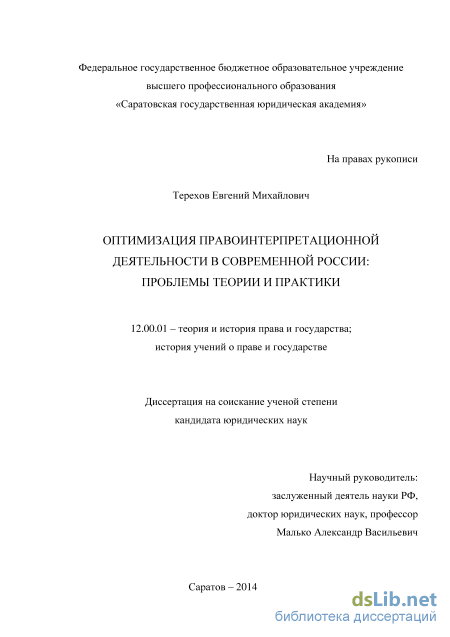 Федеральное государственное бюджетное образовательное учреждение
высшего профессионального образования
«Саратовская государственная юридическая академия»

На правах рукописи

Терехов Евгений Михайлович

ОПТИМИЗАЦИЯ ПРАВОИНТЕРПРЕТАЦИОННОЙ
ДЕЯТЕЛЬНОСТИ В СОВРЕМЕННОЙ РОССИИ:
ПРОБЛЕМЫ ТЕОРИИ И ПРАКТИКИ

12.00.01 – теория и история права и государства;
история учений о праве и государстве

Диссертация на соискание ученой степени
кандидата юридических наук

Научный руководитель:
заслуженный деятель науки РФ,
доктор юридических наук, профессор
Малько Александр Васильевич

Саратов – 2014

dsLib.net
библиотека диссертаций